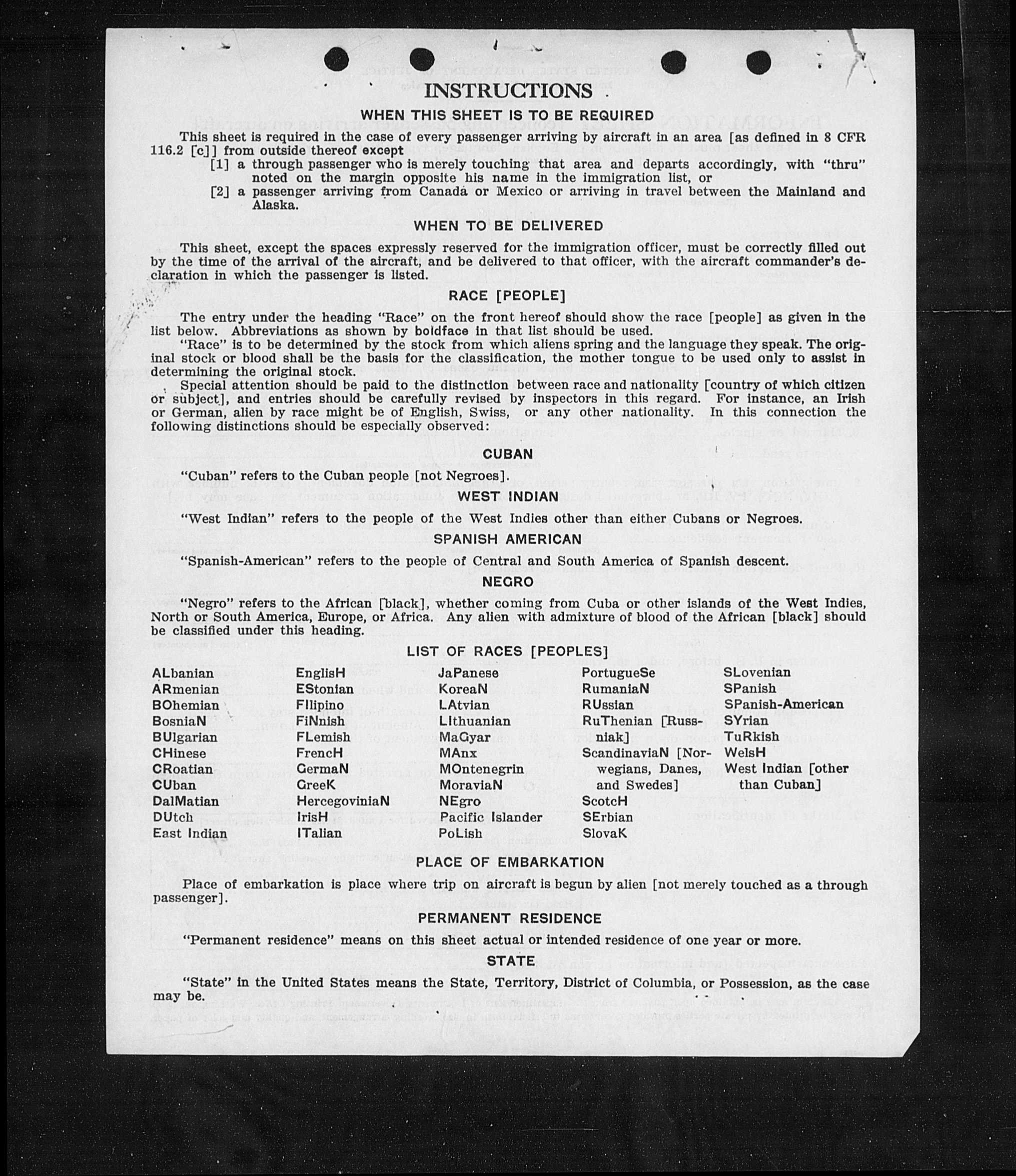 INSTRUCTIONS

WHEN THIS SHEET IS TO BE REQUIRED

This sheet is required in the case of every passenger arriving by aircraft in an area [as defined in 8 CFR 116.2 [c]] from outside thereof except

[1] a through passenger who is merely touching that area and departs accordingly, with "thru" noted on the margin opposite his name in the immigration list, or

[2] a passenger arriving from Canada or Mexico or arriving in travel between the Mainland and Alaska.

WHEN TO BE DELIVERED

This sheet, except the spaces expressly reserved for the immigration officer, must be correctly filled out by the time of the arrival of the aircraft, and be delivered to that officer, with the aircraft commander's declaration in which the passenger is listed.

RACE [PEOPLE]

The entry under the heading "Race" on the front hereof should show the race [people] as given in the list below. Abbreviations as shown by boldface in that list should be used.

"Race" is to be determined by the stock from which aliens spring and the language they speak. The original stock or blood shall be the basis for the classification, the mother tongue to be used only to assist in determining the original stock.

Special attention should be paid to the distinction between race and nationality [country of which citizen or subject], and entries should be carefully revised by inspectors in this regard. For instance, an Irish or German, alien by race might be of English, Swiss, or any other nationality. In this connection the following distinctions should be especially observed:

CUBAN

"Cuban" refers to the Cuban people [not Negroes].

WEST INDIAN

"West Indian" refers to the people of the West Indies other than either Cubans or Negroes.

SPANISH AMERICAN

"Spanish-American" refers to the people of Central and South America of Spanish descent.

NEGRO

"Negro" refers to the African [black], whether coming from Cuba or other islands of the West Indies, North or South America, Europe, or Africa. Any alien with admixture of blood of the African [black] should be classified under this heading.

LIST OF RACES [PEOPLES]

ALbanian
ARmenian
BOhemian
BosniaN
BUlgarian
CHinese
CRoatian
CUban
DalMatian
DUtch
East Indian

EnglisH
EStonian
FIlipino
FiNnish
FLemish
FrencH
GermaN
GreeK
HercegoviniaN
IrisH
ITalian

JaPanese
KoreaN
LAtvian
LIthuanian
MaGyar
MAnx
MOntenegrin
MoraviaN
NEgro
Pacific Islander
PoLish

PortugueSe
RumaniaN
RUssian
RuThenian [Russniak]
ScandinaviaN [Norwegians, Danes, and Swedes]
ScotcH
SErbian
SlovaK

SLovenian
SPanish
SPanish-American
SYrian
TuRkish
WelsH
West Indian [other than Cuban]

PLACE OF EMBARKATION

Place of embarkation is place where trip on aircraft is begun by alien [not merely touched as a through passenger].

PERMANENT RESIDENCE

"Permanent residence" means on this sheet actual or intended residence of one year or more.

STATE

"State" in the United States means the State, Territory, District of Columbia, or Possession, as the case may be.